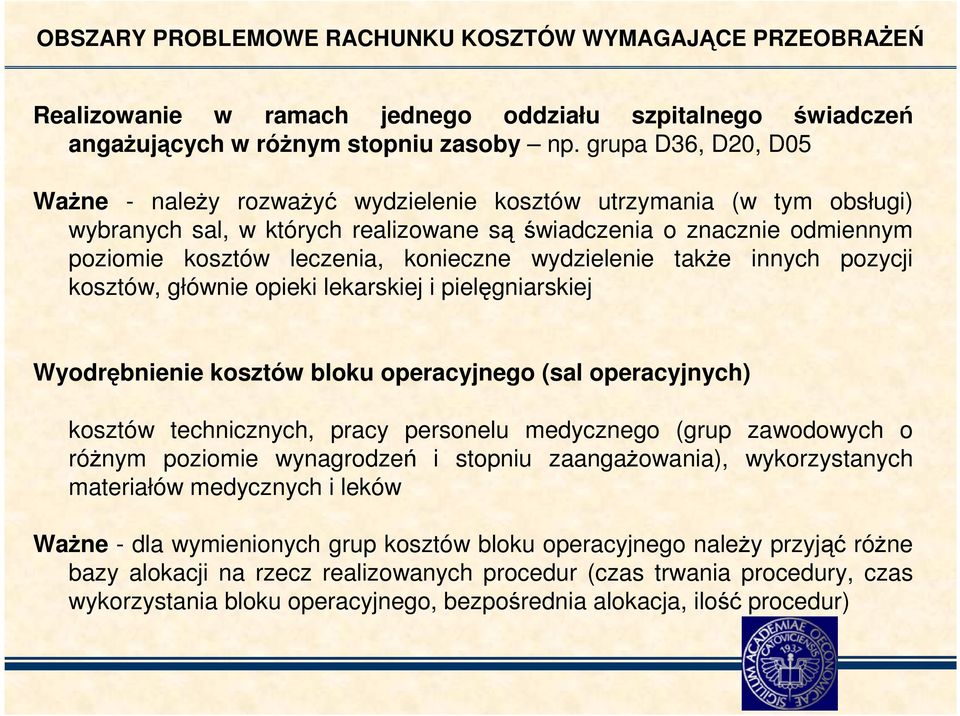 OBSZARY PROBLEMOWE RACHUNKU KOSZTÓW WYMAGAJĄCE PRZEOBRAŻEŃ

Realizowanie w ramach jednego oddziału szpitalnego świadczeń angażujących w różnym stopniu zasoby – np. grupa D36, D20, D05

Ważne - należy rozważyć wydzielenie kosztów utrzymania (w tym obsługi) wybranych sal, w których realizowane są świadczenia o znacznie odmiennym poziomie kosztów leczenia, konieczne wydzielenie także innych pozycji kosztów, głównie opieki lekarskiej i pielęgniarskiej

Wyodrębnienie kosztów bloku operacyjnego (sal operacyjnych)

kosztów technicznych, pracy personelu medycznego (grup zawodowych o różnym poziomie wynagrodzeń i stopniu zaangażowania), wykorzystanych materiałów medycznych i leków

Ważne - dla wymienionych grup kosztów bloku operacyjnego należy przyjąć różne bazy alokacji na rzecz realizowanych procedur (czas trwania procedury, czas wykorzystania bloku operacyjnego, bezpośrednia alokacja, ilość procedur)

SIGILLUM ACADEMIAE OECONOMICAE CATOVICIENSIS 1937